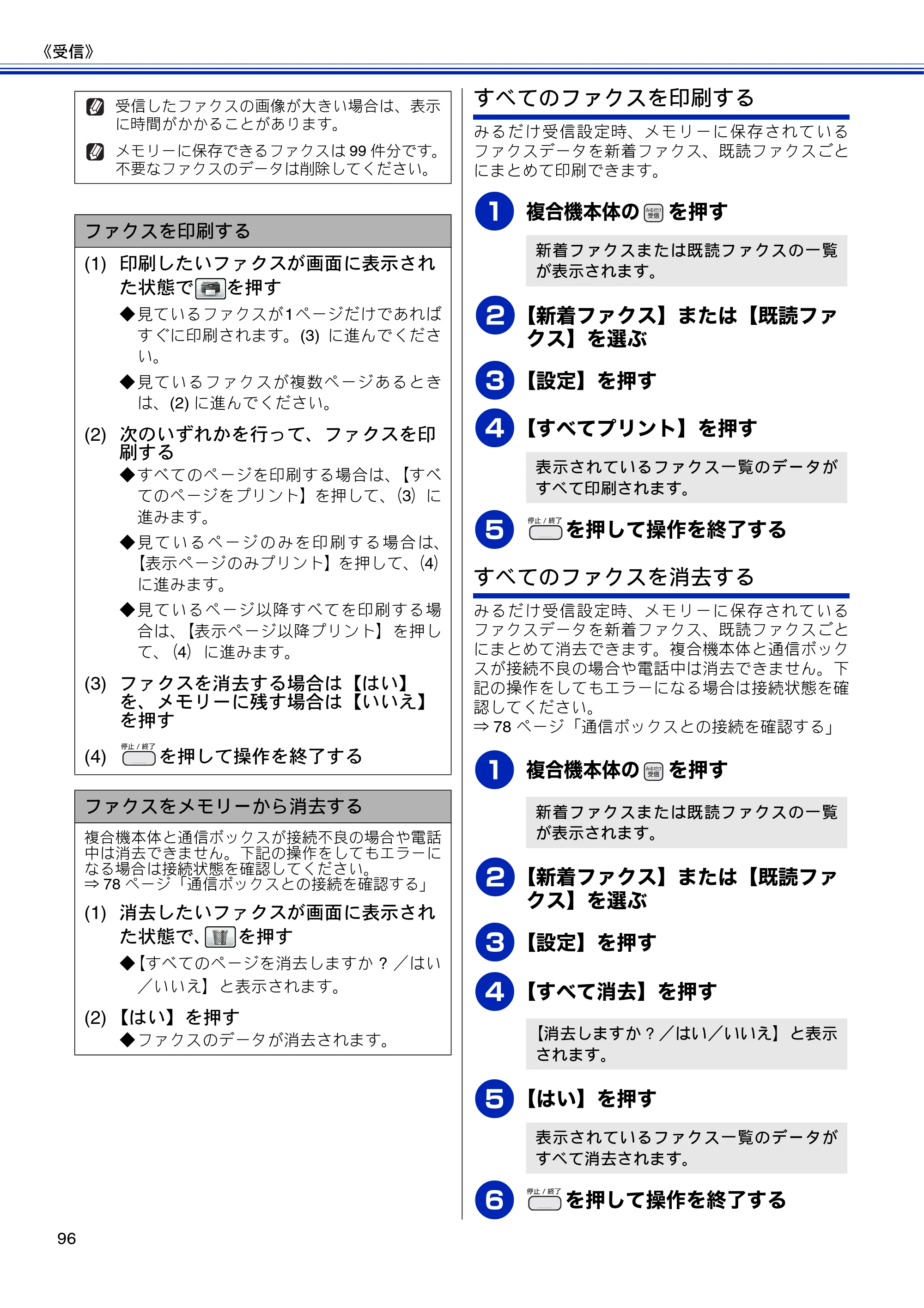 《受信》

受信したファクスの画像が大きい場合は、表示に時間がかかることがあります。

メモリーに保存できるファクスは99件分です。不要なファクスのデータは削除してください。

ファクスを印刷する

(1) 印刷したいファクスが画面に表示された状態でを押す

◆見ているファクスが1ページだけであればすぐに印刷されます。(3)に進んでください。

◆見ているファクスが複数ページあるときは、(2)に進んでください。

(2) 次のいずれかを行って、ファクスを印刷する

◆すべてのページを印刷する場合は、【すべてのページをプリント】を押して、(3)に進みます。

◆見ているページのみを印刷する場合は、【表示ページのみプリント】を押して、(4)に進みます。

◆見ているページ以降すべてを印刷する場合は、【表示ページ以降プリント】を押して、(4)に進みます。

(3) ファクスを消去する場合は【はい】を、メモリーに残す場合は【いいえ】を押す

(4) 停止/終了を押して操作を終了する

ファクスをメモリーから消去する

複合機本体と通信ボックスが接続不良の場合や電話中は消去できません。下記の操作をしてもエラーになる場合は接続状態を確認してください。
⇒78ページ「通信ボックスとの接続を確認する」

(1) 消去したいファクスが画面に表示された状態で、を押す

◆【すべてのページを消去しますか?/はい/いいえ】と表示されます。

(2) 【はい】を押す

◆ファクスのデータが消去されます。

すべてのファクスを印刷する

みるだけ受信設定時、メモリーに保存されているファクスデータを新着ファクス、既読ファクスごとにまとめて印刷できます。

1 複合機本体のみるだけ受信を押す

新着ファクスまたは既読ファクスの一覧が表示されます。

2 【新着ファクス】または【既読ファクス】を選ぶ

3 【設定】を押す

4 【すべてプリント】を押す

表示されているファクス一覧のデータがすべて印刷されます。

5 停止/終了を押して操作を終了する

すべてのファクスを消去する

みるだけ受信設定時、メモリーに保存されているファクスデータを新着ファクス、既読ファクスごとにまとめて消去できます。複合機本体と通信ボックスが接続不良の場合や電話中は消去できません。下記の操作をしてもエラーになる場合は接続状態を確認してください。
⇒78ページ「通信ボックスとの接続を確認する」

1 複合機本体のみるだけ受信を押す

新着ファクスまたは既読ファクスの一覧が表示されます。

2 【新着ファクス】または【既読ファクス】を選ぶ

3 【設定】を押す

4 【すべて消去】を押す

【消去しますか?/はい/いいえ】と表示されます。

5 【はい】を押す

表示されているファクス一覧のデータがすべて消去されます。

6 停止/終了を押して操作を終了する

96